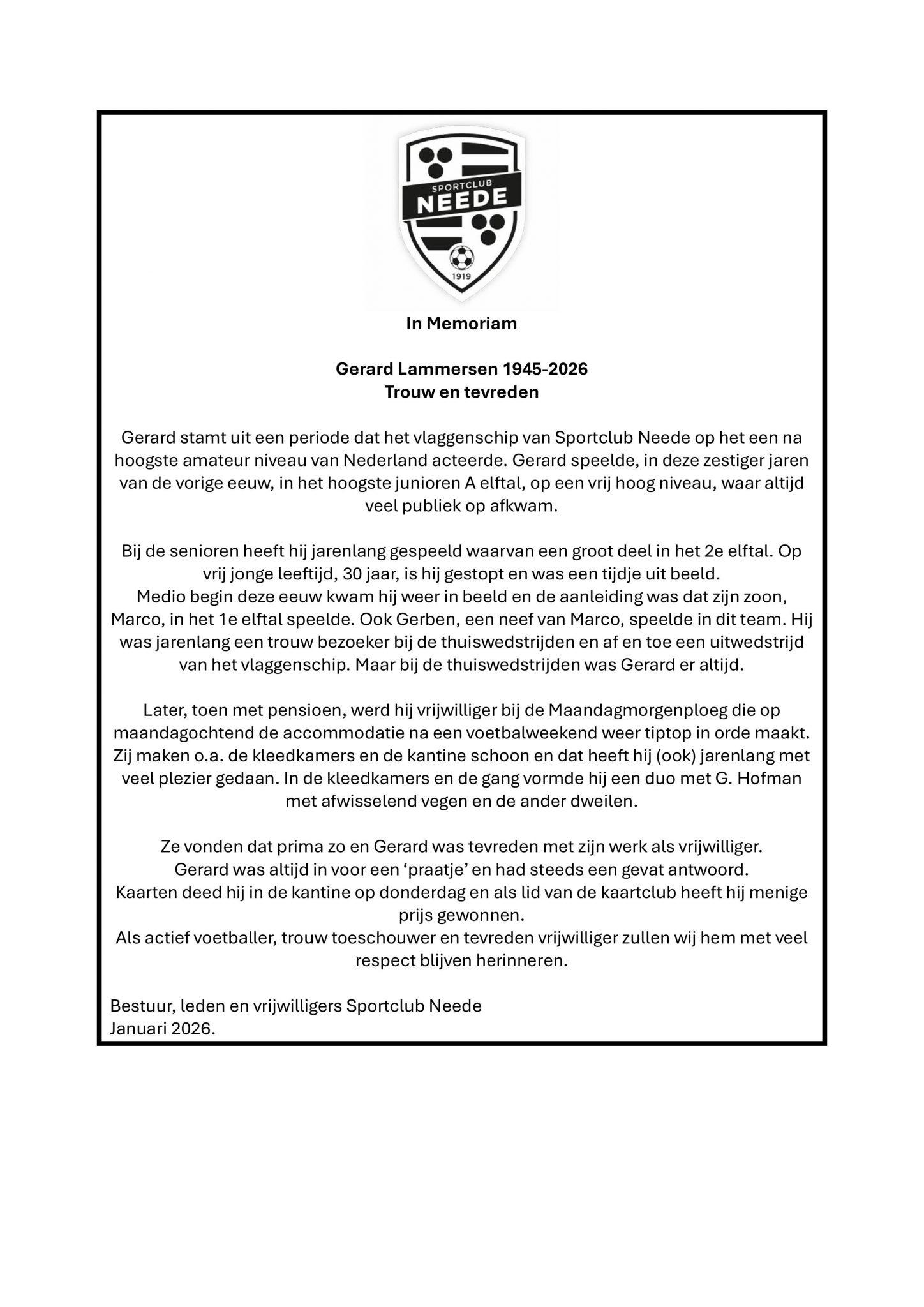 SPORTCLUB
NEEDE
1919

In Memoriam

Gerard Lammersen 1945-2026
Trouw en tevreden

Gerard stamt uit een periode dat het vlaggenschip van Sportclub Neede op het een na hoogste amateur niveau van Nederland acteerde. Gerard speelde, in deze zestiger jaren van de vorige eeuw, in het hoogste junioren A elftal, op een vrij hoog niveau, waar altijd veel publiek op afkwam.

Bij de senioren heeft hij jarenlang gespeeld waarvan een groot deel in het 2e elftal. Op vrij jonge leeftijd, 30 jaar, is hij gestopt en was een tijdje uit beeld.
Medio begin deze eeuw kwam hij weer in beeld en de aanleiding was dat zijn zoon, Marco, in het 1e elftal speelde. Ook Gerben, een neef van Marco, speelde in dit team. Hij was jarenlang een trouw bezoeker bij de thuiswedstrijden en af en toe een uitwedstrijd van het vlaggenschip. Maar bij de thuiswedstrijden was Gerard er altijd.

Later, toen met pensioen, werd hij vrijwilliger bij de Maandagmorgenploeg die op maandagochtend de accommodatie na een voetbalweekend weer tiptop in orde maakt. Zij maken o.a. de kleedkamers en de kantine schoon en dat heeft hij (ook) jarenlang met veel plezier gedaan. In de kleedkamers en de gang vormde hij een duo met G. Hofman met afwisselend vegen en de ander dweilen.

Ze vonden dat prima zo en Gerard was tevreden met zijn werk als vrijwilliger.
Gerard was altijd in voor een ‘praatje’ en had steeds een gevat antwoord.
Kaarten deed hij in de kantine op donderdag en als lid van de kaartclub heeft hij menige prijs gewonnen.
Als actief voetballer, trouw toeschouwer en tevreden vrijwilliger zullen wij hem met veel respect blijven herinneren.

Bestuur, leden en vrijwilligers Sportclub Neede
Januari 2026.